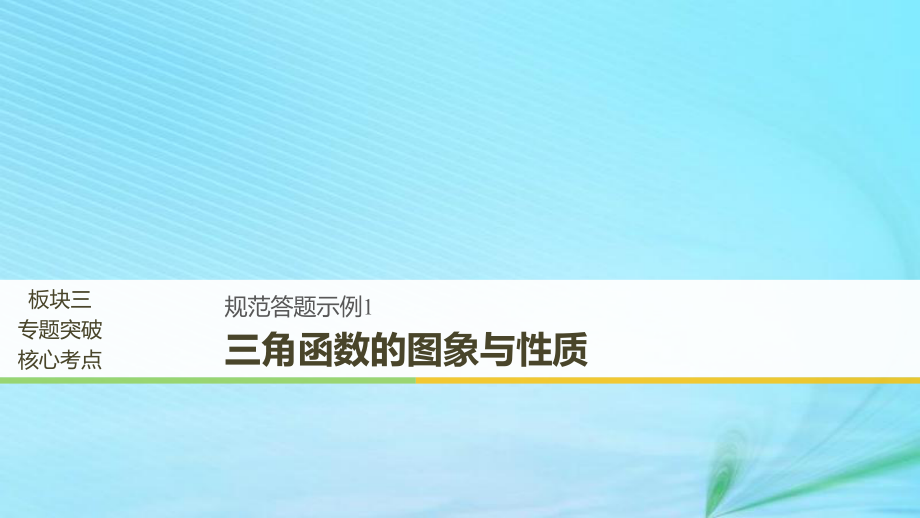 板块三
专题突破
核心考点

规范答题示例1

三角函数的图象与性质